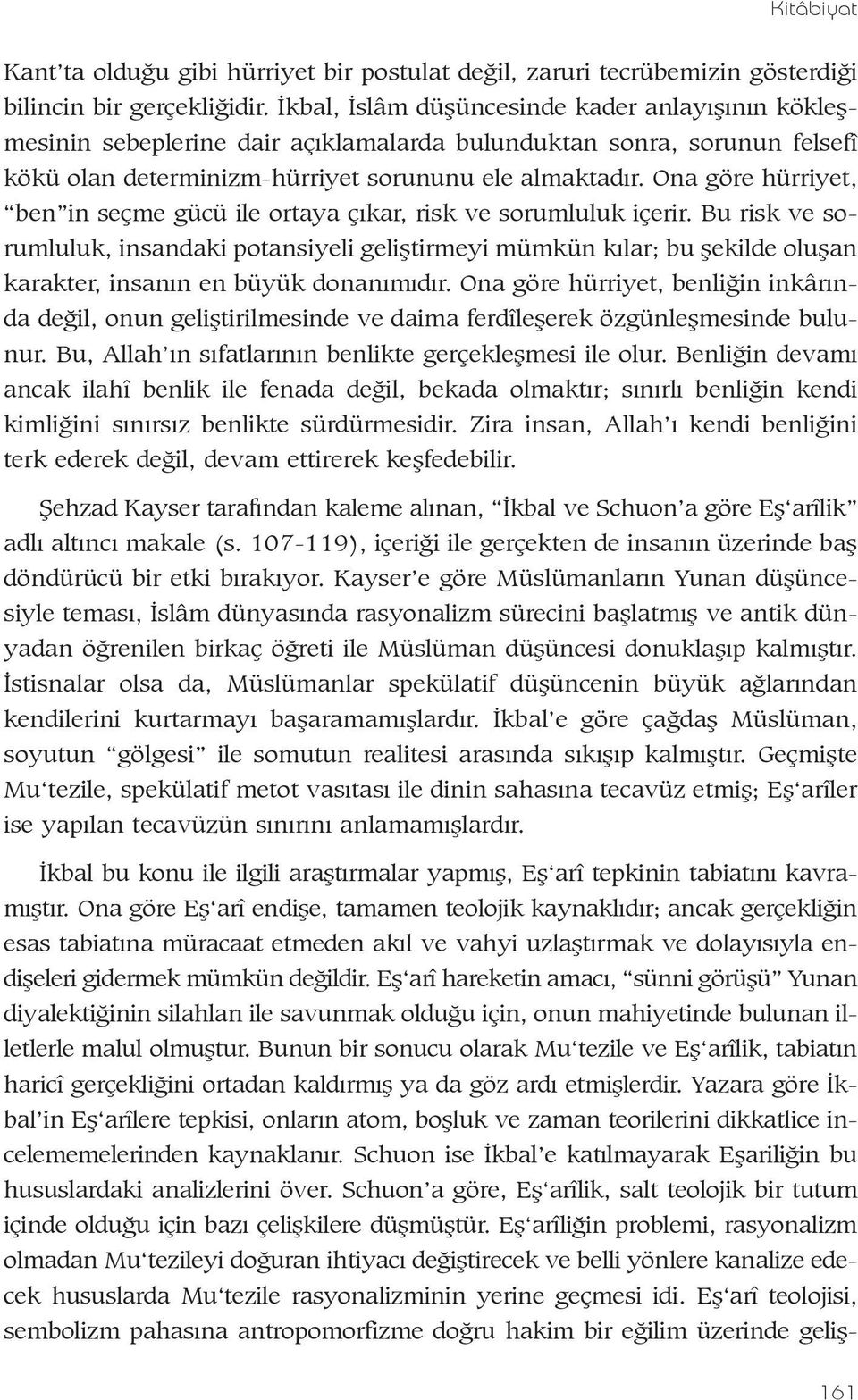 Kitâbiyat

Kant'ta olduğu gibi hürriyet bir postulat değil, zaruri tecrübemizin gösterdiği bilincin bir gerçekliğidir. İkbal, İslâm düşüncesinde kader anlayışının kökleşmesinin sebeplerine dair açıklamalarda bulunduktan sonra, sorunun felsefî kökü olan determinizm-hürriyet sorununu ele almaktadır. Ona göre hürriyet, "ben"in seçme gücü ile ortaya çıkar, risk ve sorumluluk içerir. Bu risk ve sorumluluk, insandaki potansiyeli geliştirmeyi mümkün kılar; bu şekilde oluşan karakter, insanın en büyük donanımıdır. Ona göre hürriyet, benliğin inkârında değil, onun geliştirilmesinde ve daima ferdîleşerek özgünleşmesinde bulunur. Bu, Allah'ın sıfatlarının benlikte gerçekleşmesi ile olur. Benliğin devamı ancak ilahî benlik ile fenada değil, bekada olmaktır; sınırlı benliğin kendi kimliğini sınırsız benlikte sürdürmesidir. Zira insan, Allah'ı kendi benliğini terk ederek değil, devam ettirerek keşfedebilir.

Şehzad Kayser tarafından kaleme alınan, "İkbal ve Schuon'a göre Eş'arîlik" adlı altıncı makale (s. 107-119), içeriği ile gerçekten de insanın üzerinde baş döndürücü bir etki bırakıyor. Kayser'e göre Müslümanların Yunan düşüncesiyle teması, İslâm dünyasında rasyonalizm sürecini başlatmış ve antik dünyadan öğrenilen birkaç öğreti ile Müslüman düşüncesi donuklaşıp kalmıştır. İstisnalar olsa da, Müslümanlar spekülatif düşüncenin büyük ağlarından kendilerini kurtarmayı başaramamışlardır. İkbal'e göre çağdaş Müslüman, soyutun "gölgesi" ile somutun realitesi arasında sıkışıp kalmıştır. Geçmişte Mu'tezile, spekülatif metot vasıtası ile dinin sahasına tecavüz etmiş; Eş'arîler ise yapılan tecavüzün sınırını anlamamışlardır.

İkbal bu konu ile ilgili araştırmalar yapmış, Eş'arî tepkinin tabiatını kavramıştır. Ona göre Eş'arî endişe, tamamen teolojik kaynaklıdır; ancak gerçekliğin esas tabiatına müracaat etmeden akıl ve vahyi uzlaştırmak ve dolayısıyla endişeleri gidermek mümkün değildir. Eş'arî hareketin amacı, "sünni görüşü" Yunan diyalektiğinin silahları ile savunmak olduğu için, onun mahiyetinde bulunan illetlerle malul olmuştur. Bunun bir sonucu olarak Mu'tezile ve Eş'arîlik, tabiatın haricî gerçekliğini ortadan kaldırmış ya da göz ardı etmişlerdir. Yazara göre İkbal'in Eş'arîlere tepkisi, onların atom, boşluk ve zaman teorilerini dikkatlice incelememelerinden kaynaklanır. Schuon ise İkbal'e katılmayarak Eşariliğin bu hususlardaki analizlerini över. Schuon'a göre, Eş'arîlik, salt teolojik bir tutum içinde olduğu için bazı çelişkilere düşmüştür. Eş'arîliğin problemi, rasyonalizm olmadan Mu'tezileyi doğuran ihtiyacı değiştirecek ve belli yönlere kanalize edecek hususlarda Mu'tezile rasyonalizminin yerine geçmesi idi. Eş'arî teolojisi, sembolizm pahasına antropomorfizme doğru hakim bir eğilim üzerinde geliş-

161